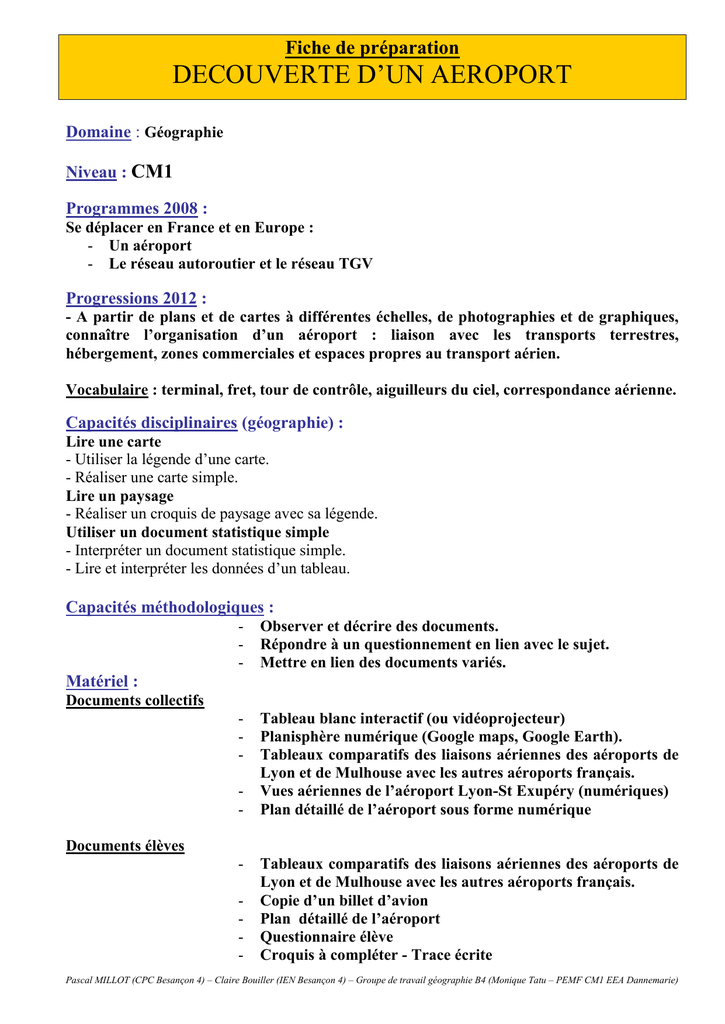 Fiche de préparation
DECOUVERTE D'UN AEROPORT

Domaine : Géographie

Niveau : CM1

Programmes 2008 :
Se déplacer en France et en Europe :
- Un aéroport
- Le réseau autoroutier et le réseau TGV

Progressions 2012 :
- A partir de plans et de cartes à différentes échelles, de photographies et de graphiques, connaître l'organisation d'un aéroport : liaison avec les transports terrestres, hébergement, zones commerciales et espaces propres au transport aérien.

Vocabulaire : terminal, fret, tour de contrôle, aiguilleurs du ciel, correspondance aérienne.

Capacités disciplinaires (géographie) :
Lire une carte
- Utiliser la légende d'une carte.
- Réaliser une carte simple.
Lire un paysage
- Réaliser un croquis de paysage avec sa légende.
Utiliser un document statistique simple
- Interpréter un document statistique simple.
- Lire et interpréter les données d'un tableau.

Capacités méthodologiques :
- Observer et décrire des documents.
- Répondre à un questionnement en lien avec le sujet.
- Mettre en lien des documents variés.

Matériel :
Documents collectifs
- Tableau blanc interactif (ou vidéoprojecteur)
- Planisphère numérique (Google maps, Google Earth).
- Tableaux comparatifs des liaisons aériennes des aéroports de Lyon et de Mulhouse avec les autres aéroports français.
- Vues aériennes de l'aéroport Lyon-St Exupéry (numériques)
- Plan détaillé de l'aéroport sous forme numérique

Documents élèves
- Tableaux comparatifs des liaisons aériennes des aéroports de Lyon et de Mulhouse avec les autres aéroports français.
- Copie d'un billet d'avion
- Plan détaillé de l'aéroport
- Questionnaire élève
- Croquis à compléter - Trace écrite

Pascal MILLOT (CPC Besançon 4) – Claire Bouiller (IEN Besançon 4) – Groupe de travail géographie B4 (Monique Tatu – PEMF CM1 EEA Dannemarie)